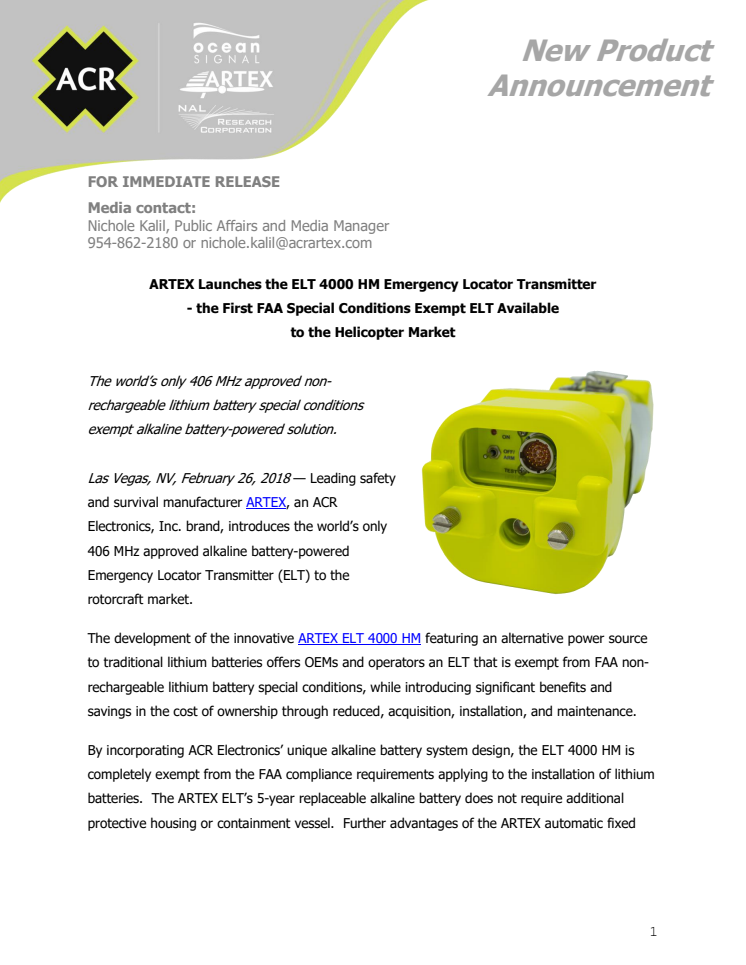 ACR

ocean SIGNAL

ARTEX

NAL RESEARCH CORPORATION

New Product Announcement

FOR IMMEDIATE RELEASE

Media contact:
Nichole Kalil, Public Affairs and Media Manager
954-862-2180 or nichole.kalil@acrartex.com

ARTEX Launches the ELT 4000 HM Emergency Locator Transmitter - the First FAA Special Conditions Exempt ELT Available to the Helicopter Market

The world's only 406 MHz approved non-rechargeable lithium battery special conditions exempt alkaline battery-powered solution.

ON

OFF/ ARM

TEST

Las Vegas, NV, February 26, 2018 — Leading safety and survival manufacturer ARTEX, an ACR Electronics, Inc. brand, introduces the world's only 406 MHz approved alkaline battery-powered Emergency Locator Transmitter (ELT) to the rotorcraft market.

The development of the innovative ARTEX ELT 4000 HM featuring an alternative power source to traditional lithium batteries offers OEMs and operators an ELT that is exempt from FAA non-rechargeable lithium battery special conditions, while introducing significant benefits and savings in the cost of ownership through reduced, acquisition, installation, and maintenance.

By incorporating ACR Electronics' unique alkaline battery system design, the ELT 4000 HM is completely exempt from the FAA compliance requirements applying to the installation of lithium batteries. The ARTEX ELT's 5-year replaceable alkaline battery does not require additional protective housing or containment vessel. Further advantages of the ARTEX automatic fixed

1